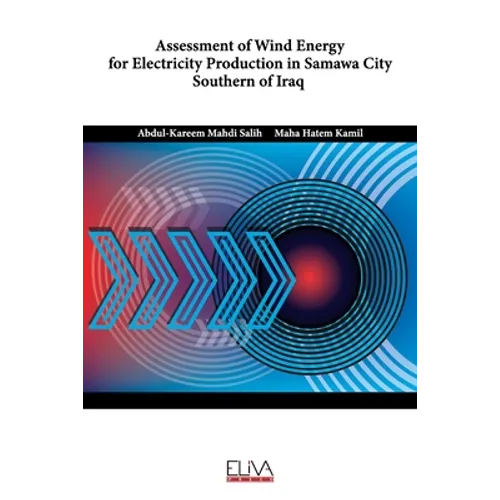 Assessment of Wind Energy
for Electricity Production in Samawa City
Southern of Iraq

Abdul-Kareem Mahdi Salih Maha Hatem Kamil

ELIVA